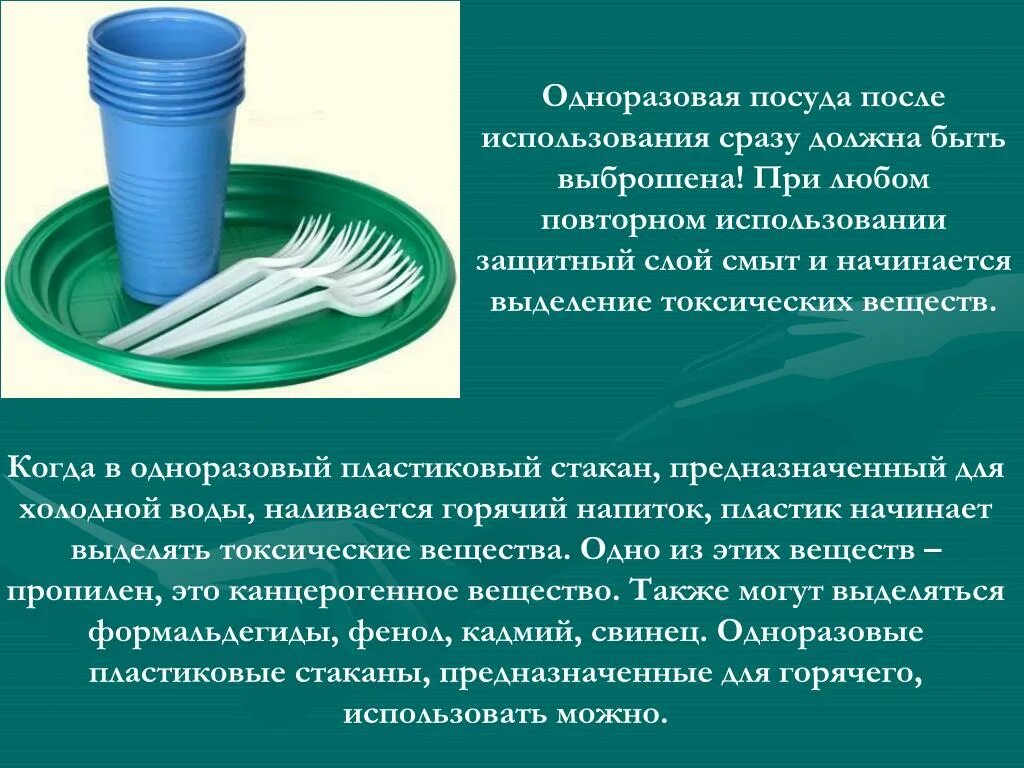 Одноразовая посуда после использования сразу должна быть выброшена! При любом повторном использовании защитный слой смыт и начинается выделение токсических веществ.

Когда в одноразовый пластиковый стакан, предназначенный для холодной воды, наливается горячий напиток, пластик начинает выделять токсические вещества. Одно из этих веществ – пропилен, это канцерогенное вещество. Также могут выделяться формальдегиды, фенол, кадмий, свинец. Одноразовые пластиковые стаканы, предназначенные для горячего, использовать можно.